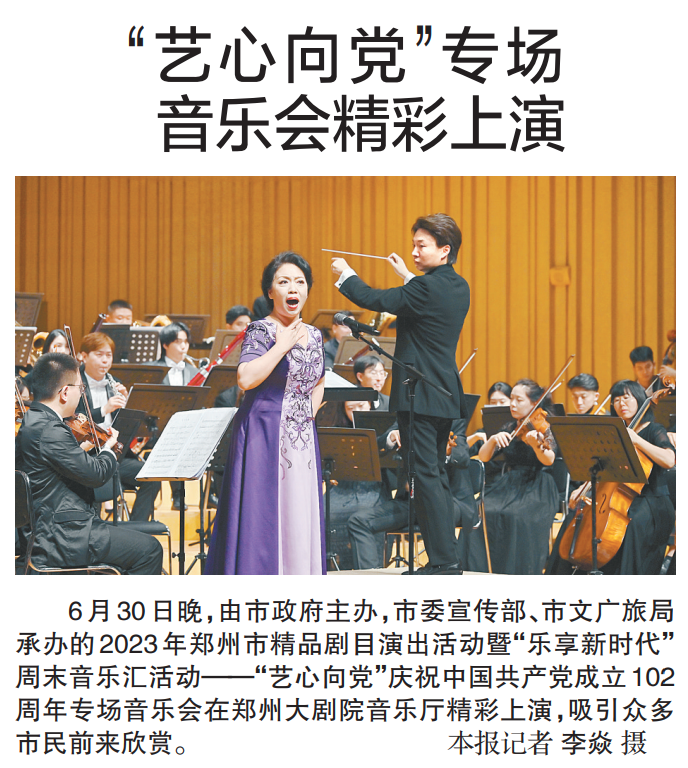 “艺心向党”专场音乐会精彩上演

6月30日晚，由市政府主办，市委宣传部、市文广旅局承办的2023年郑州市精品剧目演出活动暨“乐享新时代”周末音乐汇活动——“艺心向党”庆祝中国共产党成立102周年专场音乐会在郑州大剧院音乐厅精彩上演，吸引众多市民前来欣赏。 本报记者 李焱 摄